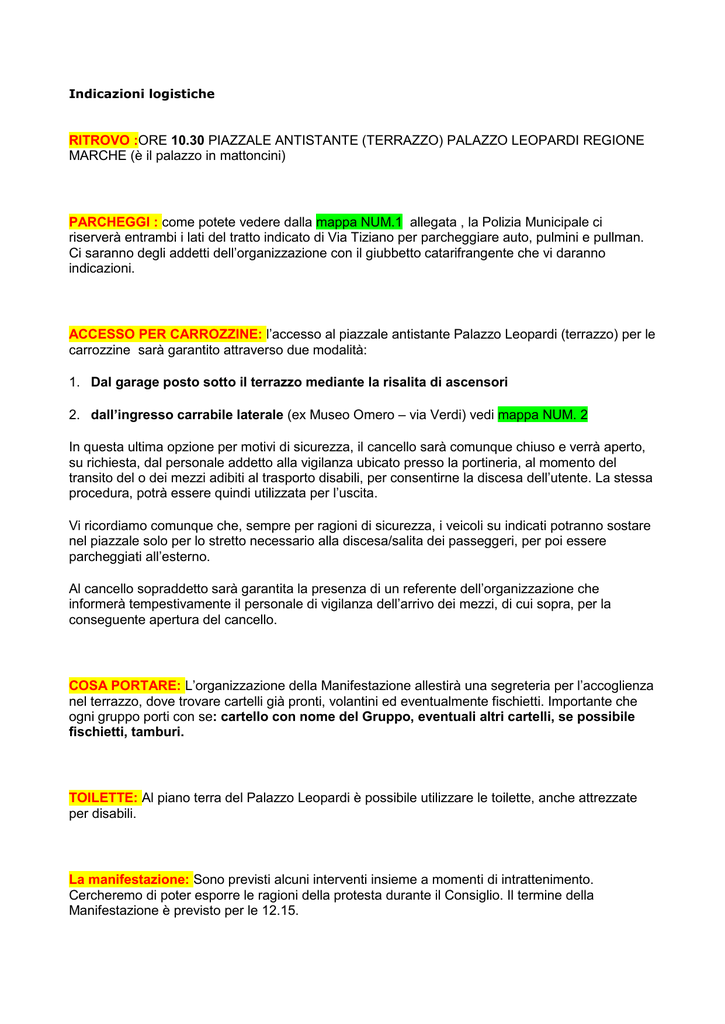 Indicazioni logistiche

RITROVO :ORE 10.30 PIAZZALE ANTISTANTE (TERRAZZO) PALAZZO LEOPARDI REGIONE MARCHE (è il palazzo in mattoncini)

PARCHEGGI : come potete vedere dalla mappa NUM.1 allegata , la Polizia Municipale ci riserverà entrambi i lati del tratto indicato di Via Tiziano per parcheggiare auto, pulmini e pullman. Ci saranno degli addetti dell'organizzazione con il giubbetto catarifrangente che vi daranno indicazioni.

ACCESSO PER CARROZZINE: l'accesso al piazzale antistante Palazzo Leopardi (terrazzo) per le carrozzine sarà garantito attraverso due modalità:

1. Dal garage posto sotto il terrazzo mediante la risalita di ascensori

2. dall'ingresso carrabile laterale (ex Museo Omero – via Verdi) vedi mappa NUM. 2

In questa ultima opzione per motivi di sicurezza, il cancello sarà comunque chiuso e verrà aperto, su richiesta, dal personale addetto alla vigilanza ubicato presso la portineria, al momento del transito del o dei mezzi adibiti al trasporto disabili, per consentirne la discesa dell'utente. La stessa procedura, potrà essere quindi utilizzata per l'uscita.

Vi ricordiamo comunque che, sempre per ragioni di sicurezza, i veicoli su indicati potranno sostare nel piazzale solo per lo stretto necessario alla discesa/salita dei passeggeri, per poi essere parcheggiati all'esterno.

Al cancello sopraddetto sarà garantita la presenza di un referente dell'organizzazione che informerà tempestivamente il personale di vigilanza dell'arrivo dei mezzi, di cui sopra, per la conseguente apertura del cancello.

COSA PORTARE: L'organizzazione della Manifestazione allestirà una segreteria per l'accoglienza nel terrazzo, dove trovare cartelli già pronti, volantini ed eventualmente fischietti. Importante che ogni gruppo porti con se: cartello con nome del Gruppo, eventuali altri cartelli, se possibile fischietti, tamburi.

TOILETTE: Al piano terra del Palazzo Leopardi è possibile utilizzare le toilette, anche attrezzate per disabili.

La manifestazione: Sono previsti alcuni interventi insieme a momenti di intrattenimento. Cercheremo di poter esporre le ragioni della protesta durante il Consiglio. Il termine della Manifestazione è previsto per le 12.15.